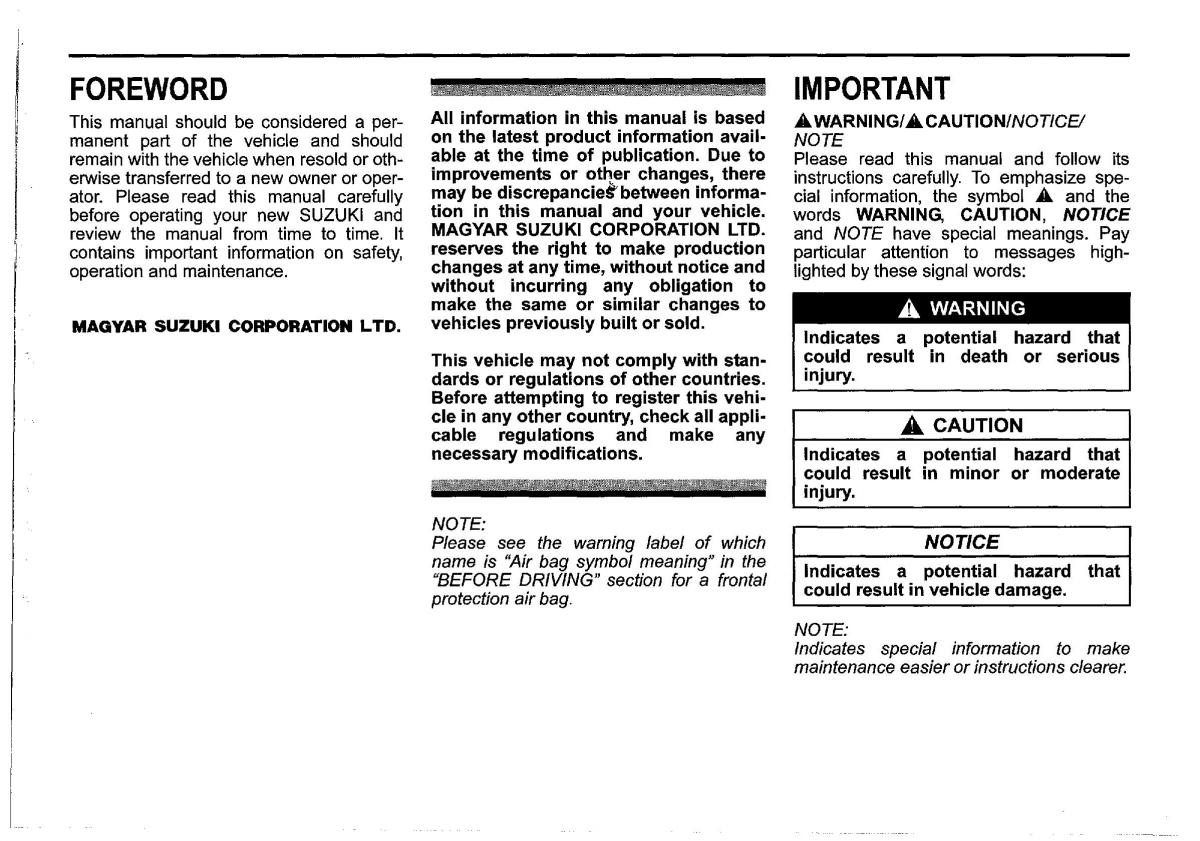 FOREWORD

This manual should be considered a permanent part of the vehicle and should remain with the vehicle when resold or otherwise transferred to a new owner or operator. Please read this manual carefully before operating your new SUZUKI and review the manual from time to time. It contains important information on safety, operation and maintenance.

MAGYAR SUZUKI CORPORATION LTD.

All information in this manual is based on the latest product information available at the time of publication. Due to improvements or other changes, there may be discrepancies between information in this manual and your vehicle. MAGYAR SUZUKI CORPORATION LTD. reserves the right to make production changes at any time, without notice and without incurring any obligation to make the same or similar changes to vehicles previously built or sold.

This vehicle may not comply with standards or regulations of other countries. Before attempting to register this vehicle in any other country, check all applicable regulations and make any necessary modifications.

NOTE:
Please see the warning label of which name is "Air bag symbol meaning" in the "BEFORE DRIVING" section for a frontal protection air bag.

IMPORTANT

WARNING/CAUTION/NOTICE/NOTE
Please read this manual and follow its instructions carefully. To emphasize special information, the symbol and the words WARNING, CAUTION, NOTICE and NOTE have special meanings. Pay particular attention to messages highlighted by these signal words:

WARNING
Indicates a potential hazard that could result in death or serious injury.

CAUTION
Indicates a potential hazard that could result in minor or moderate injury.

NOTICE
Indicates a potential hazard that could result in vehicle damage.

NOTE:
Indicates special information to make maintenance easier or instructions clearer.